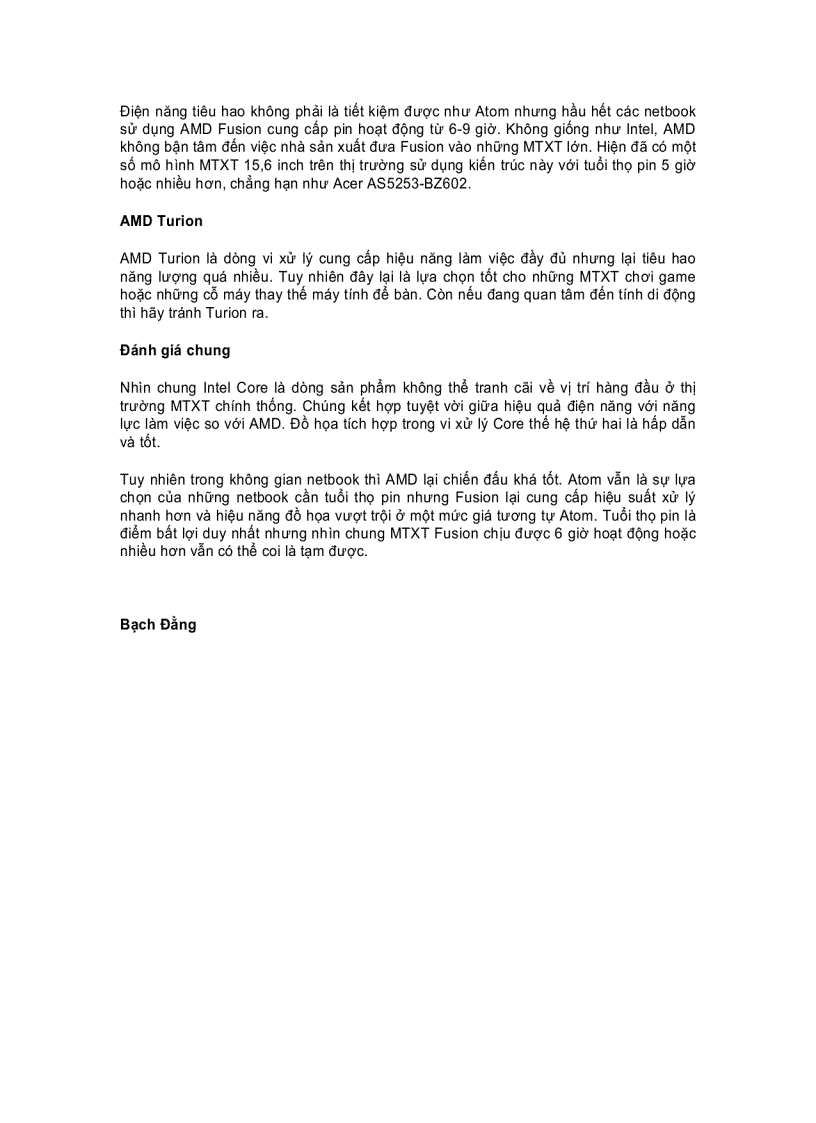 Điện năng tiêu hao không phải là tiết kiệm được như Atom nhưng hầu hết các netbook sử dụng AMD Fusion cung cấp pin hoạt động từ 6-9 giờ. Không giống như Intel, AMD không bận tâm đến việc nhà sản xuất đưa Fusion vào những MTXT lớn. Hiện đã có một số mô hình MTXT 15,6 inch trên thị trường sử dụng kiến trúc này với tuổi thọ pin 5 giờ hoặc nhiều hơn, chẳng hạn như Acer AS5253-BZ602.

AMD Turion

AMD Turion là dòng vi xử lý cung cấp hiệu năng làm việc đầy đủ nhưng lại tiêu hao năng lượng quá nhiều. Tuy nhiên đây lại là lựa chọn tốt cho những MTXT chơi game hoặc những cỗ máy thay thế máy tính để bàn. Còn nếu đang quan tâm đến tính di động thì hãy tránh Turion ra.

Đánh giá chung

Nhìn chung Intel Core là dòng sản phẩm không thể tranh cãi về vị trí hàng đầu ở thị trường MTXT chính thống. Chúng kết hợp tuyệt vời giữa hiệu quả điện năng với năng lực làm việc so với AMD. Đồ họa tích hợp trong vi xử lý Core thế hệ thứ hai là hấp dẫn và tốt.

Tuy nhiên trong không gian netbook thì AMD lại chiến đấu khá tốt. Atom vẫn là sự lựa chọn của những netbook cần tuổi thọ pin nhưng Fusion lại cung cấp hiệu suất xử lý nhanh hơn và hiệu năng đồ họa vượt trội ở một mức giá tương tự Atom. Tuổi thọ pin là điểm bất lợi duy nhất nhưng nhìn chung MTXT Fusion chịu được 6 giờ hoạt động hoặc nhiều hơn vẫn có thể coi là tạm được.

Bạch Đằng